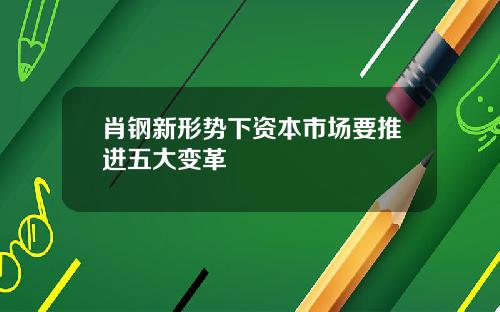 肖钢新形势下资本市场要推进五大变革